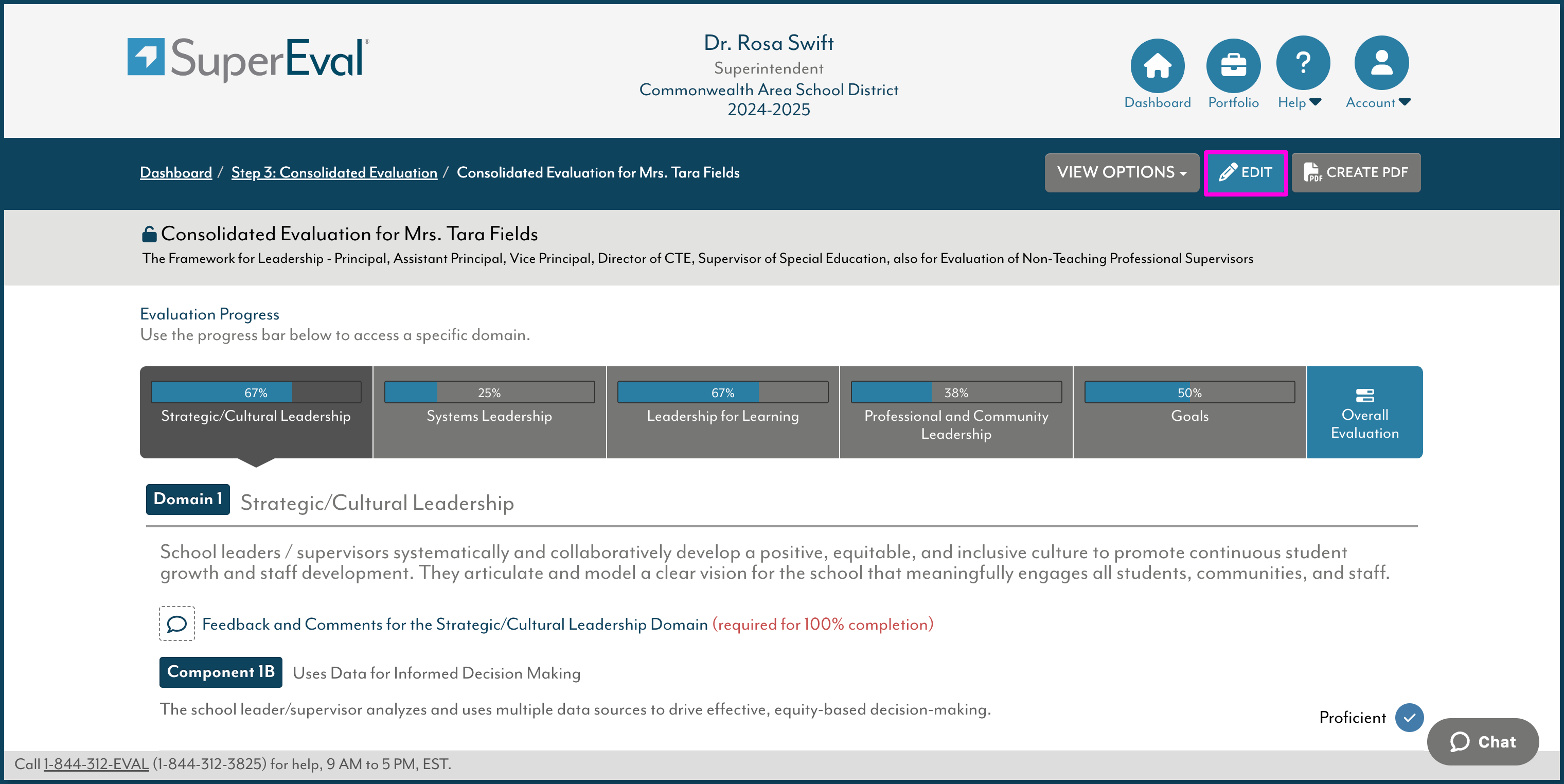 SuperEval®

Dr. Rosa Swift
Superintendent
Commonwealth Area School District
2024-2025

Dashboard Portfolio Help Account

Dashboard / Step 3: Consolidated Evaluation / Consolidated Evaluation for Mrs. Tara Fields

VIEW OPTIONS EDIT CREATE PDF

Consolidated Evaluation for Mrs. Tara Fields
The Framework for Leadership - Principal, Assistant Principal, Vice Principal, Director of CTE, Supervisor of Special Education, also for Evaluation of Non-Teaching Professional Supervisors

Evaluation Progress
Use the progress bar below to access a specific domain.

67%
Strategic/Cultural Leadership

25%
Systems Leadership

67%
Leadership for Learning

38%
Professional and Community Leadership

50%
Goals

Overall Evaluation

Domain 1 Strategic/Cultural Leadership

School leaders / supervisors systematically and collaboratively develop a positive, equitable, and inclusive culture to promote continuous student growth and staff development. They articulate and model a clear vision for the school that meaningfully engages all students, communities, and staff.

Feedback and Comments for the Strategic/Cultural Leadership Domain (required for 100% completion)

Component 1B Uses Data for Informed Decision Making

The school leader/supervisor analyzes and uses multiple data sources to drive effective, equity-based decision-making.

Proficient

Chat

Call 1-844-312-EVAL (1-844-312-3825) for help, 9 AM to 5 PM, EST.